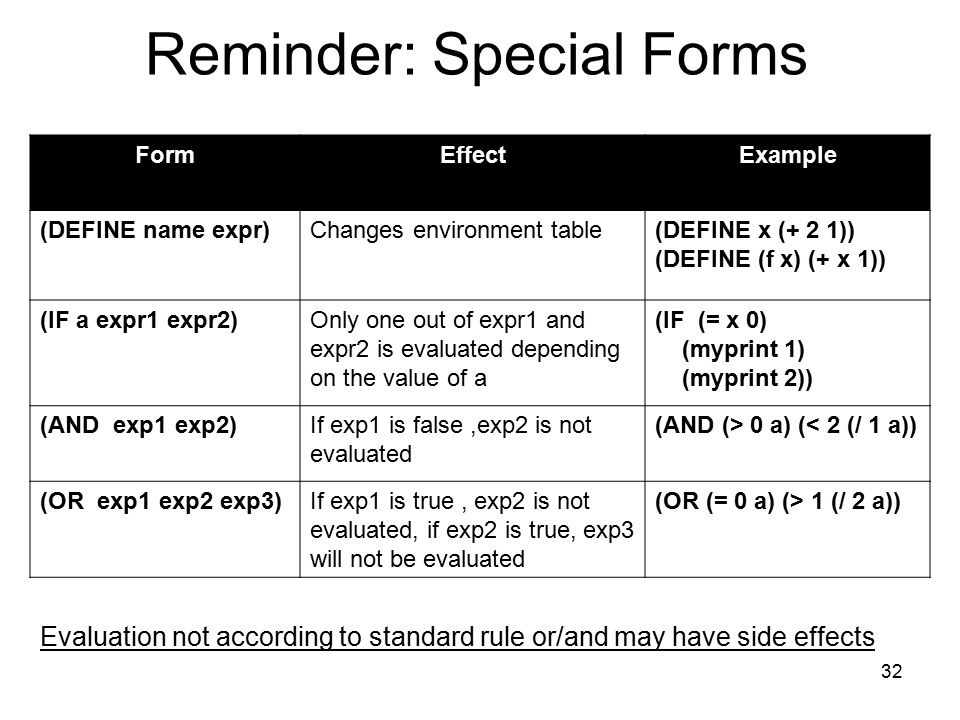 Reminder: Special Forms

| Form | Effect | Example |
|---|---|---|
| (DEFINE name expr) | Changes environment table | (DEFINE x (+ 2 1)) (DEFINE (f x) (+ x 1)) |
| (IF a expr1 expr2) | Only one out of expr1 and expr2 is evaluated depending on the value of a | (IF (= x 0) (myprint 1) (myprint 2)) |
| (AND exp1 exp2) | If exp1 is false ,exp2 is not evaluated | (AND (> 0 a) (< 2 (/ 1 a)) |
| (OR exp1 exp2 exp3) | If exp1 is true , exp2 is not evaluated, if exp2 is true, exp3 will not be evaluated | (OR (= 0 a) (> 1 (/ 2 a)) |

Evaluation not according to standard rule or/and may have side effects

32